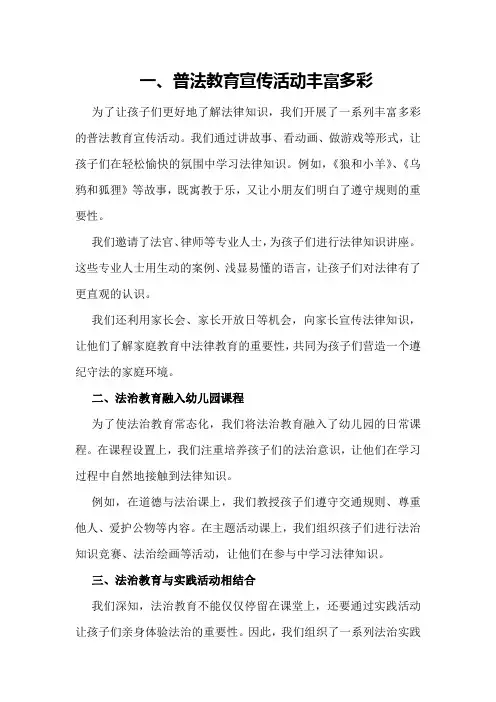 一、普法教育宣传活动丰富多彩

为了让孩子们更好地了解法律知识，我们开展了一系列丰富多彩的普法教育宣传活动。我们通过讲故事、看动画、做游戏等形式，让孩子们在轻松愉快的氛围中学习法律知识。例如，《狼和小羊》、《乌鸦和狐狸》等故事，既寓教于乐，又让小朋友们明白了遵守规则的重要性。

我们邀请了法官、律师等专业人士，为孩子们进行法律知识讲座。这些专业人士用生动的案例、浅显易懂的语言，让孩子们对法律有了更直观的认识。

我们还利用家长会、家长开放日等机会，向家长宣传法律知识，让他们了解家庭教育中法律教育的重要性，共同为孩子们营造一个遵纪守法的家庭环境。

二、法治教育融入幼儿园课程

为了使法治教育常态化，我们将法治教育融入了幼儿园的日常课程。在课程设置上，我们注重培养孩子们的法治意识，让他们在学习过程中自然地接触到法律知识。

例如，在道德与法治课上，我们教授孩子们遵守交通规则、尊重他人、爱护公物等内容。在主题活动课上，我们组织孩子们进行法治知识竞赛、法治绘画等活动，让他们在参与中学习法律知识。

三、法治教育与实践活动相结合

我们深知，法治教育不能仅仅停留在课堂上，还要通过实践活动让孩子们亲身体验法治的重要性。因此，我们组织了一系列法治实践